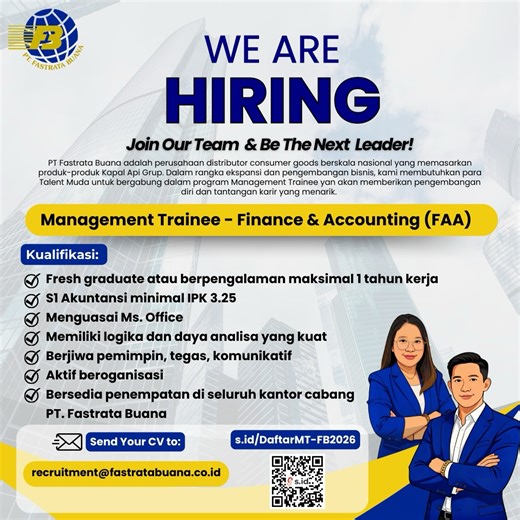 FB
PT. FASTRATA BUANA

WE ARE
HIRING

Join Our Team & Be The Next Leader!

PT Fastrata Buana adalah perusahaan distributor consumer goods berskala nasional yang memasarkan produk-produk Kapal Api Grup. Dalam rangka ekspansi dan pengembangan bisnis, kami membutuhkan para Talent Muda untuk bergabung dalam program Management Trainee yan akan memberikan pengembangan diri dan tantangan karir yang menarik.

Management Trainee - Finance & Accounting (FAA)

Kualifikasi:

Fresh graduate atau berpengalaman maksimal 1 tahun kerja
S1 Akuntansi minimal IPK 3.25
Menguasai Ms. Office
Memiliki logika dan daya analisa yang kuat
Berjiwa pemimpin, tegas, komunikatif
Aktif beroganisasi
Bersedia penempatan di seluruh kantor cabang PT. Fastrata Buana

Send Your CV to:
recruitment@fastratabuana.co.id

s.id/DaftarMT-FB2026
s.id